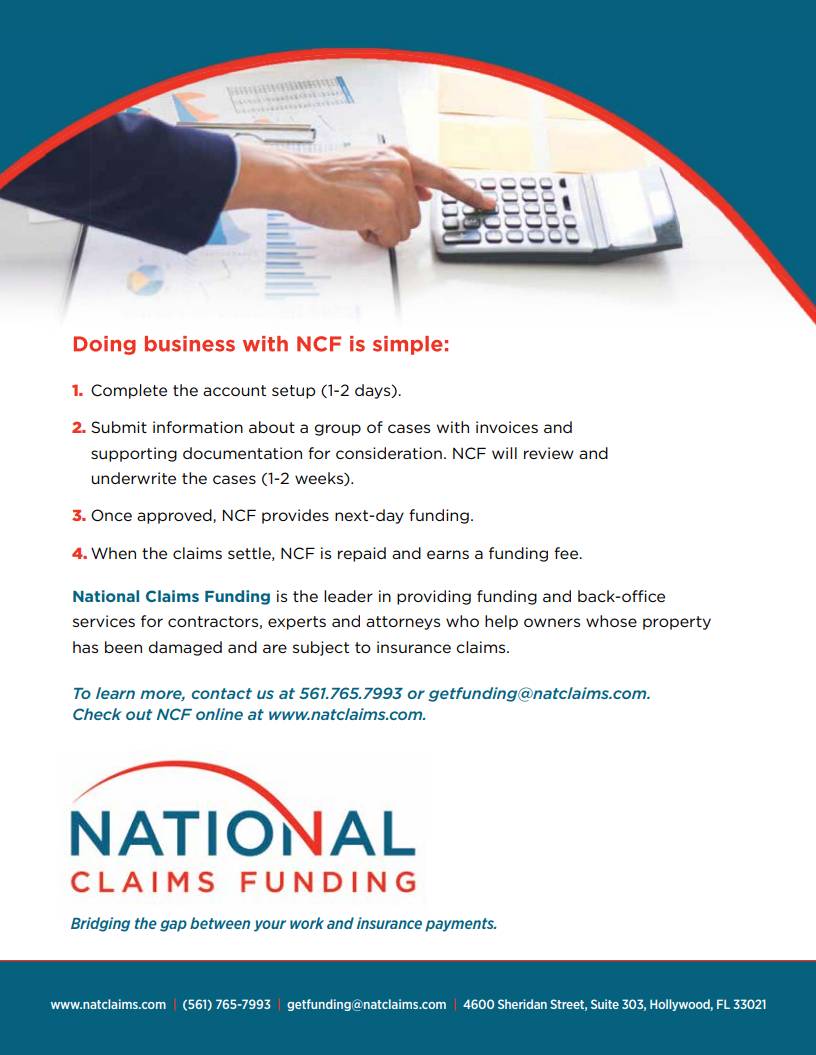 Doing business with NCF is simple:

1. Complete the account setup (1-2 days).

2. Submit information about a group of cases with invoices and supporting documentation for consideration. NCF will review and underwrite the cases (1-2 weeks).

3. Once approved, NCF provides next-day funding.

4. When the claims settle, NCF is repaid and earns a funding fee.

National Claims Funding is the leader in providing funding and back-office services for contractors, experts and attorneys who help owners whose property has been damaged and are subject to insurance claims.

To learn more, contact us at 561.765.7993 or getfunding@natclaims.com. Check out NCF online at www.natclaims.com.

NATIONAL
CLAIMS FUNDING

Bridging the gap between your work and insurance payments.

www.natclaims.com | (561) 765-7993 | getfunding@natclaims.com | 4600 Sheridan Street, Suite 303, Hollywood, FL 33021